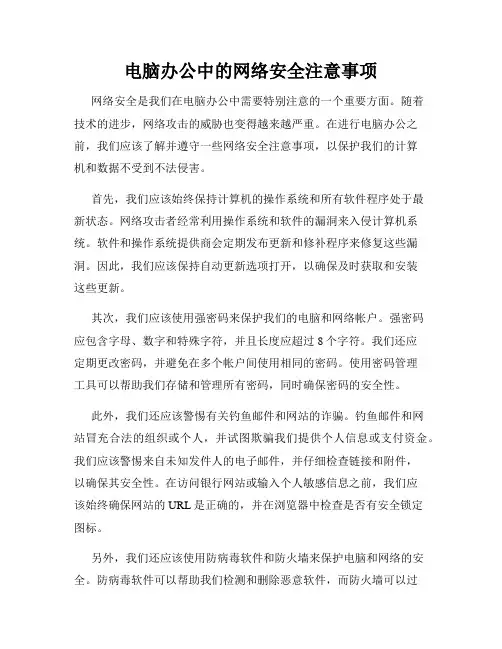 电脑办公中的网络安全注意事项

网络安全是我们在电脑办公中需要特别注意的一个重要方面。随着技术的进步，网络攻击的威胁也变得越来越严重。在进行电脑办公之前，我们应该了解并遵守一些网络安全注意事项，以保护我们的计算机和数据不受到不法侵害。

首先，我们应该始终保持计算机的操作系统和所有软件程序处于最新状态。网络攻击者经常利用操作系统和软件的漏洞来入侵计算机系统。软件和操作系统提供商会定期发布更新和修补程序来修复这些漏洞。因此，我们应该保持自动更新选项打开，以确保及时获取和安装这些更新。

其次，我们应该使用强密码来保护我们的电脑和网络帐户。强密码应包含字母、数字和特殊字符，并且长度应超过 8 个字符。我们还应定期更改密码，并避免在多个帐户间使用相同的密码。使用密码管理工具可以帮助我们存储和管理所有密码，同时确保密码的安全性。

此外，我们还应该警惕有关钓鱼邮件和网站的诈骗。钓鱼邮件和网站冒充合法的组织或个人，并试图欺骗我们提供个人信息或支付资金。我们应该警惕来自未知发件人的电子邮件，并仔细检查链接和附件，以确保其安全性。在访问银行网站或输入个人敏感信息之前，我们应该始终确保网站的 URL 是正确的，并在浏览器中检查是否有安全锁定图标。

另外，我们还应该使用防病毒软件和防火墙来保护电脑和网络的安全。防病毒软件可以帮助我们检测和删除恶意软件，而防火墙可以过